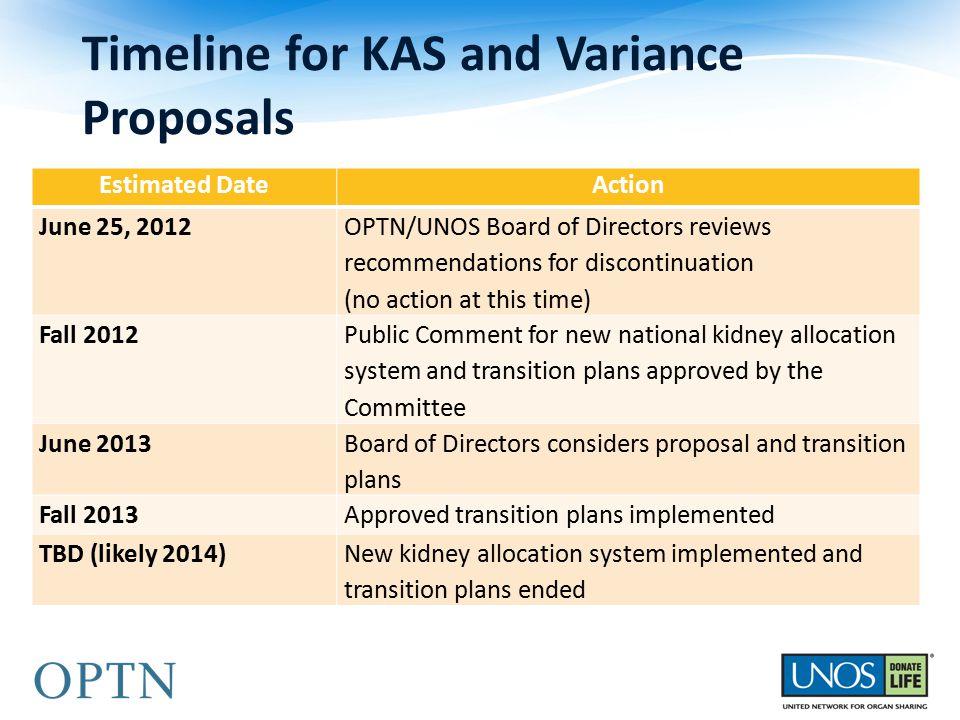 Timeline for KAS and Variance Proposals

| Estimated Date | Action |
|---|---|
| June 25, 2012 | OPTN/UNOS Board of Directors reviews recommendations for discontinuation (no action at this time) |
| Fall 2012 | Public Comment for new national kidney allocation system and transition plans approved by the Committee |
| June 2013 | Board of Directors considers proposal and transition plans |
| Fall 2013 | Approved transition plans implemented |
| TBD (likely 2014) | New kidney allocation system implemented and transition plans ended |

OPTN

UNOS DONATE LIFE
UNITED NETWORK FOR ORGAN SHARING